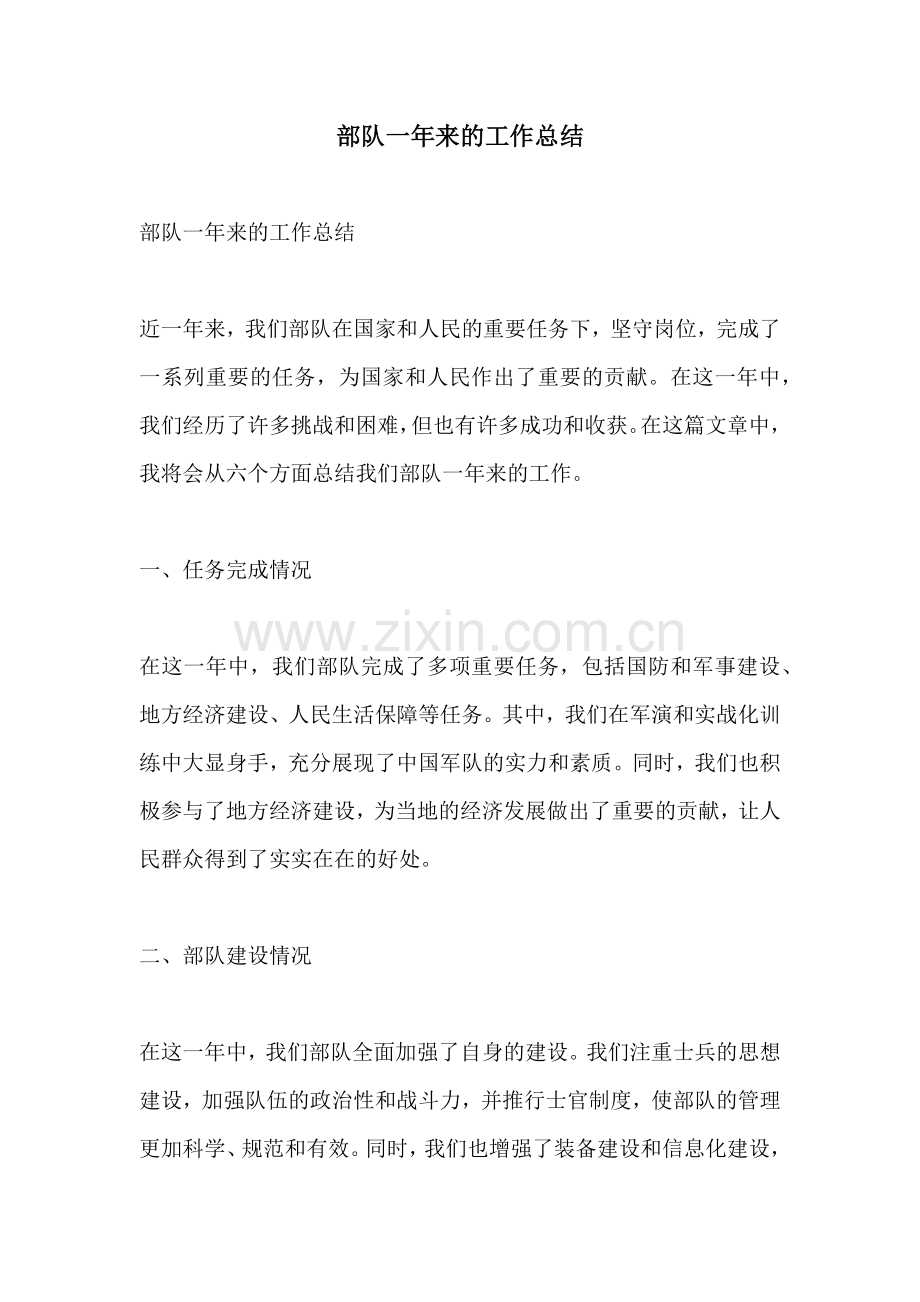 部队一年来的工作总结

部队一年来的工作总结

近一年来，我们部队在国家和人民的重要任务下，坚守岗位，完成了一系列重要的任务，为国家和人民作出了重要的贡献。在这一年中，我们经历了许多挑战和困难，但也有许多成功和收获。在这篇文章中，我将会从六个方面总结我们部队一年来的工作。

一、任务完成情况

在这一年中，我们部队完成了多项重要任务，包括国防和军事建设、地方经济建设、人民生活保障等任务。其中，我们在军演和实战化训练中大显身手，充分展现了中国军队的实力和素质。同时，我们也积极参与了地方经济建设，为当地的经济发展做出了重要的贡献，让人民群众得到了实实在在的好处。

二、部队建设情况

在这一年中，我们部队全面加强了自身的建设。我们注重士兵的思想建设，加强队伍的政治性和战斗力，并推行士官制度，使部队的管理更加科学、规范和有效。同时，我们也增强了装备建设和信息化建设，

www.zixin.com.cn